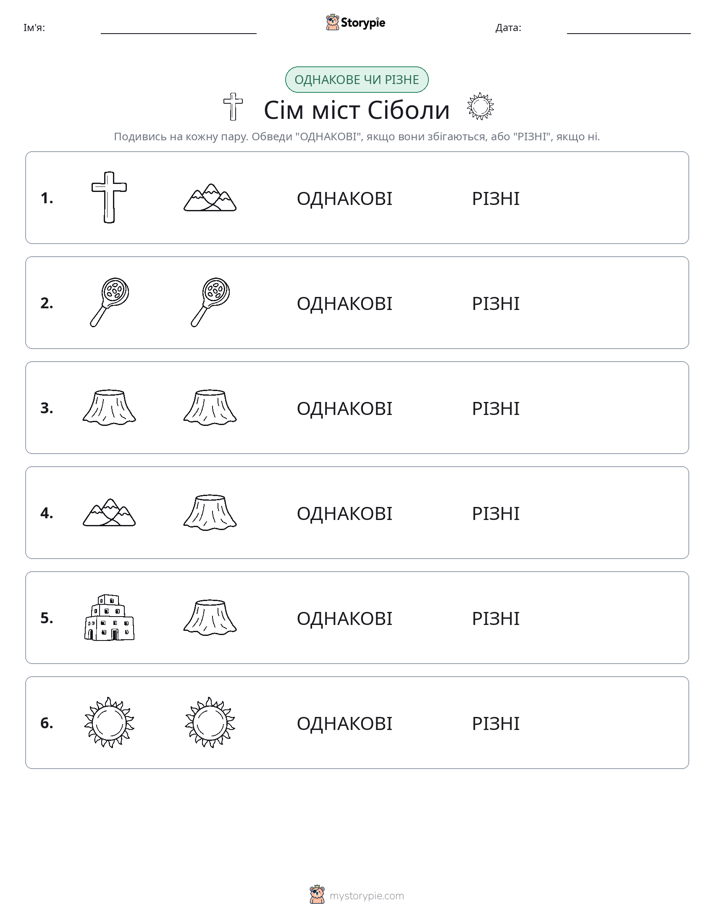 Ім'я: ____ Storypie Дата: ____

ОДНАКОВЕ ЧИ РІЗНЕ

Сім міст Сіболи

Подивись на кожну пару. Обведи "ОДНАКОВІ", якщо вони збігаються, або "РІЗНІ", якщо ні.

1. ОДНАКОВІ РІЗНІ

2. ОДНАКОВІ РІЗНІ

3. ОДНАКОВІ РІЗНІ

4. ОДНАКОВІ РІЗНІ

5. ОДНАКОВІ РІЗНІ

6. ОДНАКОВІ РІЗНІ

mystorypie.com